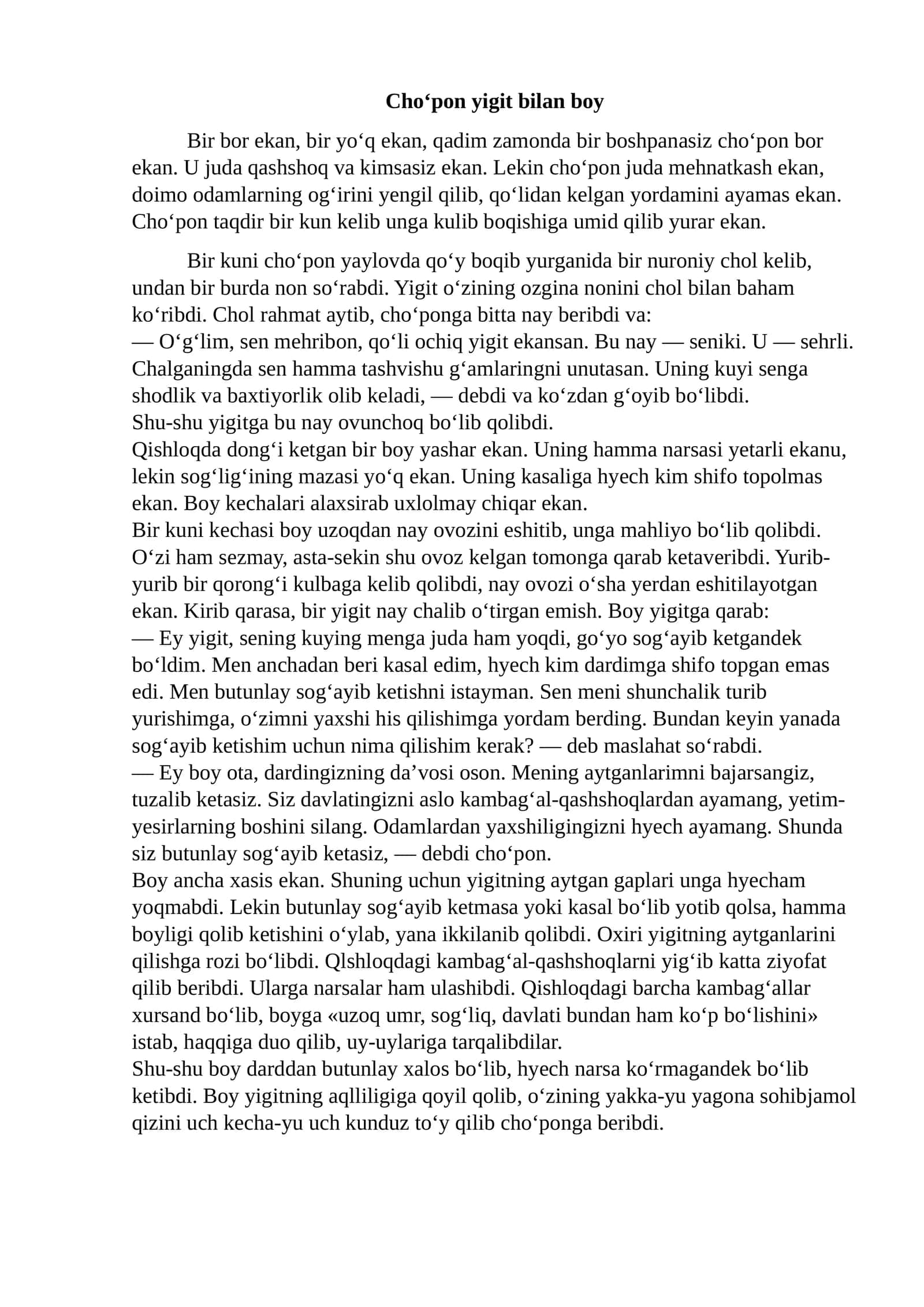 Cho'pon yigit bilan boy

Bir bor ekan, bir yo'q ekan, qadim zamonda bir boshpanasiz cho'pon bor ekan. U juda qashshoq va kimsasiz ekan. Lekin cho'pon juda mehnatkash ekan, doimo odamlarning og'irini yengil qilib, qo'lidan kelgan yordamini ayamas ekan. Cho'pon taqdir bir kun kelib unga kulib boqishiga umid qilib yurar ekan.

Bir kuni cho'pon yaylovda qo'y boqib yurganida bir nuroniy chol kelib, undan bir burda non so'rabdi. Yigit o'zining ozgina nonini chol bilan baham ko'ribdi. Chol rahmat aytib, cho'ponga bitta nay beribdi va:

— O'g'lim, sen mehribon, qo'li ochiq yigit ekansan. Bu nay — seniki. U — sehrli. Chalganingda sen hamma tashvishu g'amlaringni unutasan. Uning kuyi senga shodlik va baxtiyorlik olib keladi, — debdi va ko'zdan g'oyib bo'libdi.

Shu-shu yigitga bu nay ovunchoq bo'lib qolibdi.

Qishloqda dong'i ketgan bir boy yashar ekan. Uning hamma narsasi yetarli ekanu, lekin sog'lig'ining mazasi yo'q ekan. Uning kasaliga hyech kim shifo topolmas ekan. Boy kechalari alaxsirab uxlolmay chiqar ekan.

Bir kuni kechasi boy uzoqdan nay ovozini eshitib, unga mahliyo bo'lib qolibdi. O'zi ham sezmay, asta-sekin shu ovoz kelgan tomonga qarab ketaveribdi. Yurib-yurib bir qorong'i kulbaga kelib qolibdi, nay ovozi o'sha yerdan eshitilayotgan ekan. Kirib qarasa, bir yigit nay chalib o'tirgan emish. Boy yigitga qarab:

— Ey yigit, sening kuying menga juda ham yoqdi, go'yo sog'ayib ketgandek bo'ldim. Men anchadan beri kasal edim, hyech kim dardimga shifo topgan emas edi. Men butunlay sog'ayib ketishni istayman. Sen meni shunchalik turib yurishimga, o'zimni yaxshi his qilishimga yordam berding. Bundan keyin yanada sog'ayib ketishim uchun nima qilishim kerak? — deb maslahat so'rabdi.

— Ey boy ota, dardingizning da'vosi oson. Mening aytganlarimni bajarsangiz, tuzalib ketasiz. Siz davlatingizni aslo kambag'al-qashshoqlardan ayamang, yetim-yesirlarning boshini silang. Odamlardan yaxshiligingizni hyech ayamang. Shunda siz butunlay sog'ayib ketasiz, — debdi cho'pon.

Boy ancha xasis ekan. Shuning uchun yigitning aytgan gaplari unga hyecham yoqmabdi. Lekin butunlay sog'ayib ketmasa yoki kasal bo'lib yotib qolsa, hamma boyligi qolib ketishini o'ylab, yana ikkilanib qolibdi. Oxiri yigitning aytganlarini qilishga rozi bo'libdi. Qlshloqdagi kambag'al-qashshoqlarni yig'ib katta ziyofat qilib beribdi. Ularga narsalar ham ulashibdi. Qishloqdagi barcha kambag'allar xursand bo'lib, boyga «uzoq umr, sog'liq, davlati bundan ham ko'p bo'lishini» istab, haqqiga duo qilib, uy-uylariga tarqalibdilar.

Shu-shu boy darddan butunlay xalos bo'lib, hyech narsa ko'rmagandek bo'lib ketibdi. Boy yigitning aqlliligiga qoyil qolib, o'zining yakka-yu yagona sohibjamol qizini uch kecha-yu uch kunduz to'y qilib cho'ponga beribdi.